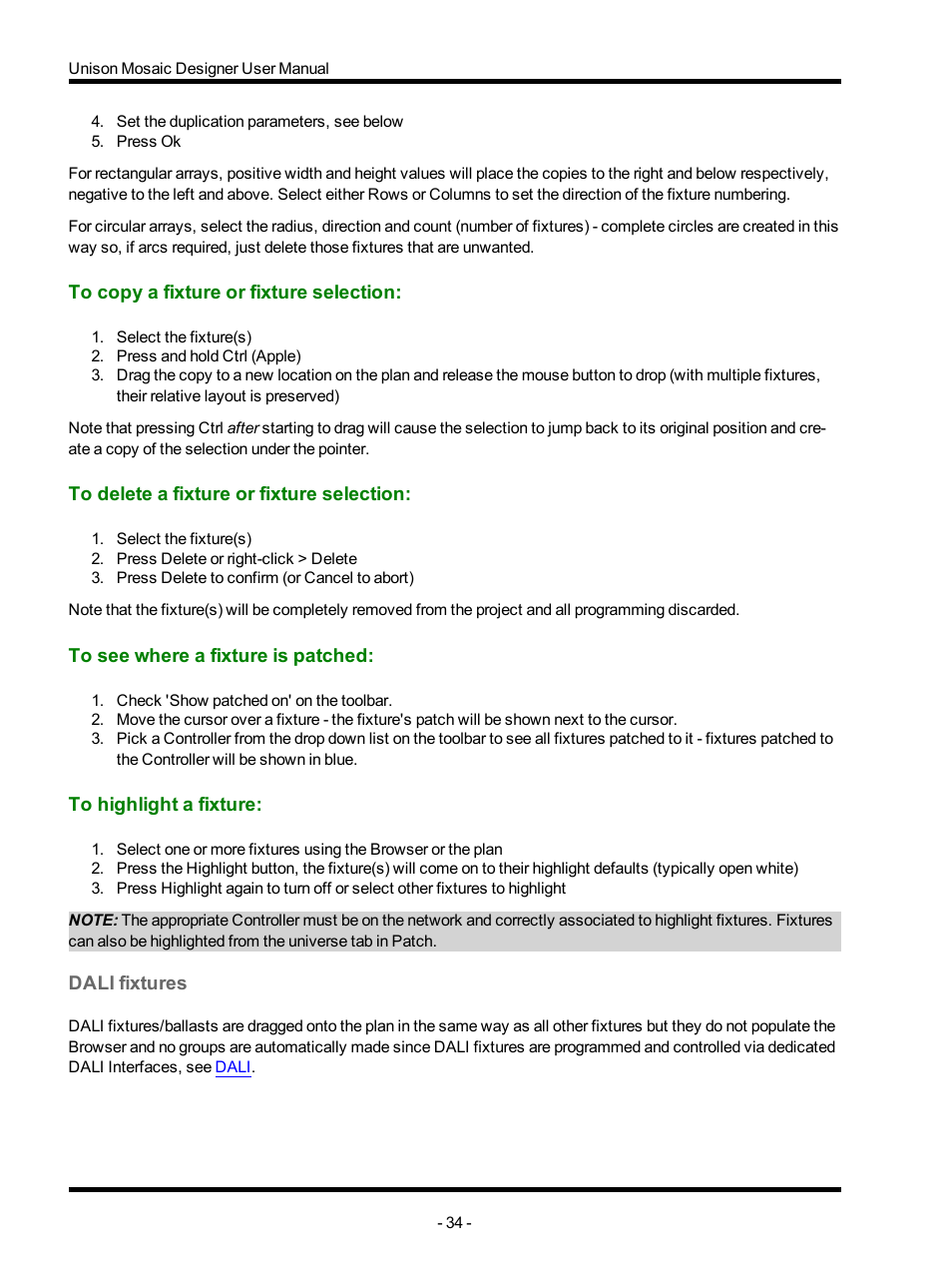 Unison Mosaic Designer User Manual

4. Set the duplication parameters, see below
5. Press Ok

For rectangular arrays, positive width and height values will place the copies to the right and below respectively, negative to the left and above. Select either Rows or Columns to set the direction of the fixture numbering.

For circular arrays, select the radius, direction and count (number of fixtures) - complete circles are created in this way so, if arcs required, just delete those fixtures that are unwanted.

To copy a fixture or fixture selection:

1. Select the fixture(s)
2. Press and hold Ctrl (Apple)
3. Drag the copy to a new location on the plan and release the mouse button to drop (with multiple fixtures, their relative layout is preserved)

Note that pressing Ctrl after starting to drag will cause the selection to jump back to its original position and create a copy of the selection under the pointer.

To delete a fixture or fixture selection:

1. Select the fixture(s)
2. Press Delete or right-click > Delete
3. Press Delete to confirm (or Cancel to abort)

Note that the fixture(s) will be completely removed from the project and all programming discarded.

To see where a fixture is patched:

1. Check 'Show patched on' on the toolbar.
2. Move the cursor over a fixture - the fixture's patch will be shown next to the cursor.
3. Pick a Controller from the drop down list on the toolbar to see all fixtures patched to it - fixtures patched to the Controller will be shown in blue.

To highlight a fixture:

1. Select one or more fixtures using the Browser or the plan
2. Press the Highlight button, the fixture(s) will come on to their highlight defaults (typically open white)
3. Press Highlight again to turn off or select other fixtures to highlight

NOTE: The appropriate Controller must be on the network and correctly associated to highlight fixtures. Fixtures can also be highlighted from the universe tab in Patch.

DALI fixtures

DALI fixtures/ballasts are dragged onto the plan in the same way as all other fixtures but they do not populate the Browser and no groups are automatically made since DALI fixtures are programmed and controlled via dedicated DALI Interfaces, see DALI.

- 34 -